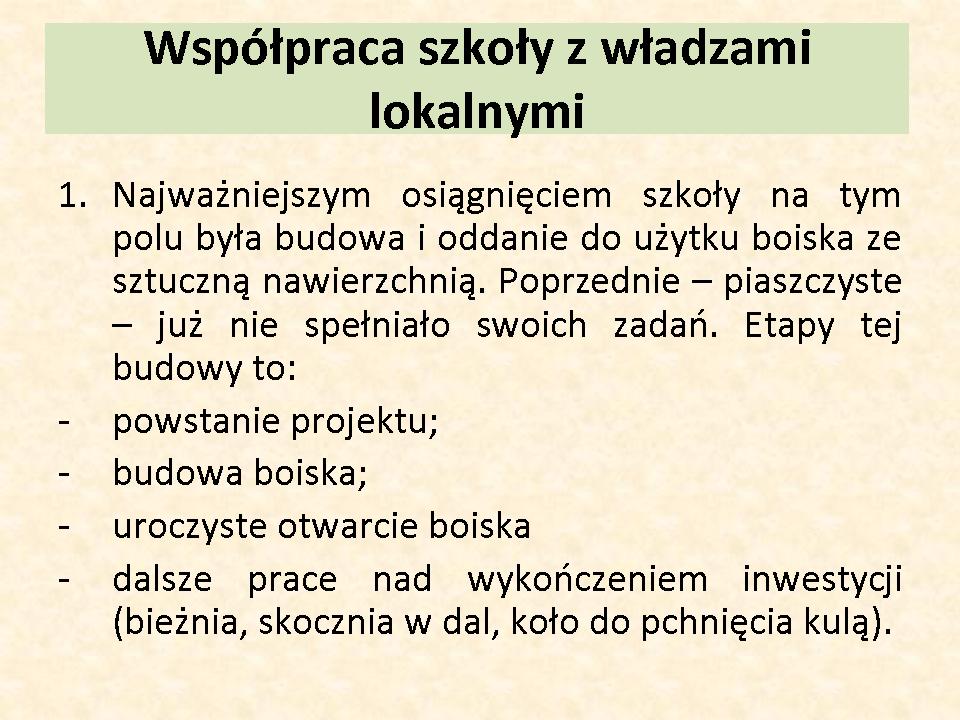 Współpraca szkoły z władzami lokalnymi

1. Najważniejszym osiągnięciem szkoły na tym polu była budowa i oddanie do użytku boiska ze sztuczną nawierzchnią. Poprzednie – piaszczyste – już nie spełniało swoich zadań. Etapy tej budowy to:
- powstanie projektu;
- budowa boiska;
- uroczyste otwarcie boiska
- dalsze prace nad wykończeniem inwestycji (bieżnia, skocznia w dal, koło do pchnięcia kulą).